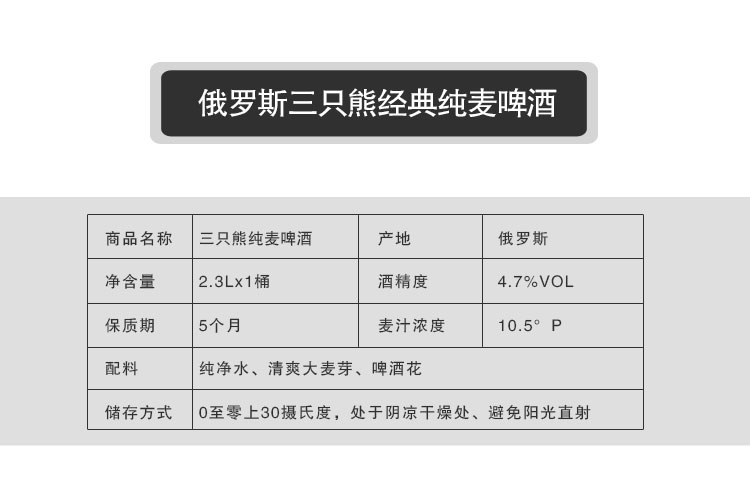 俄罗斯三只熊经典纯麦啤酒

| 商品名称 | 三只熊纯麦啤酒 | 产地 | 俄罗斯 |
|---|---|---|---|
| 净含量 | 2.3Lx1桶 | 酒精度 | 4.7%VOL |
| 保质期 | 5个月 | 麦汁浓度 | 10.5° P |
| 配料 | 纯净水、清爽大麦芽、啤酒花 | | |
| 储存方式 | 0至零上30摄氏度，处于阴凉干燥处、避免阳光直射 | | |